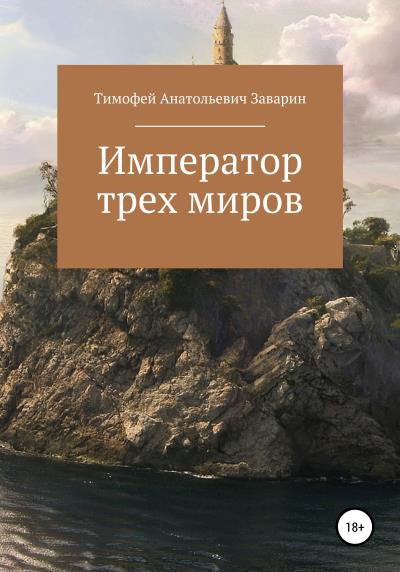 Тимофей Анатольевич Заварин

Император трех миров

18+